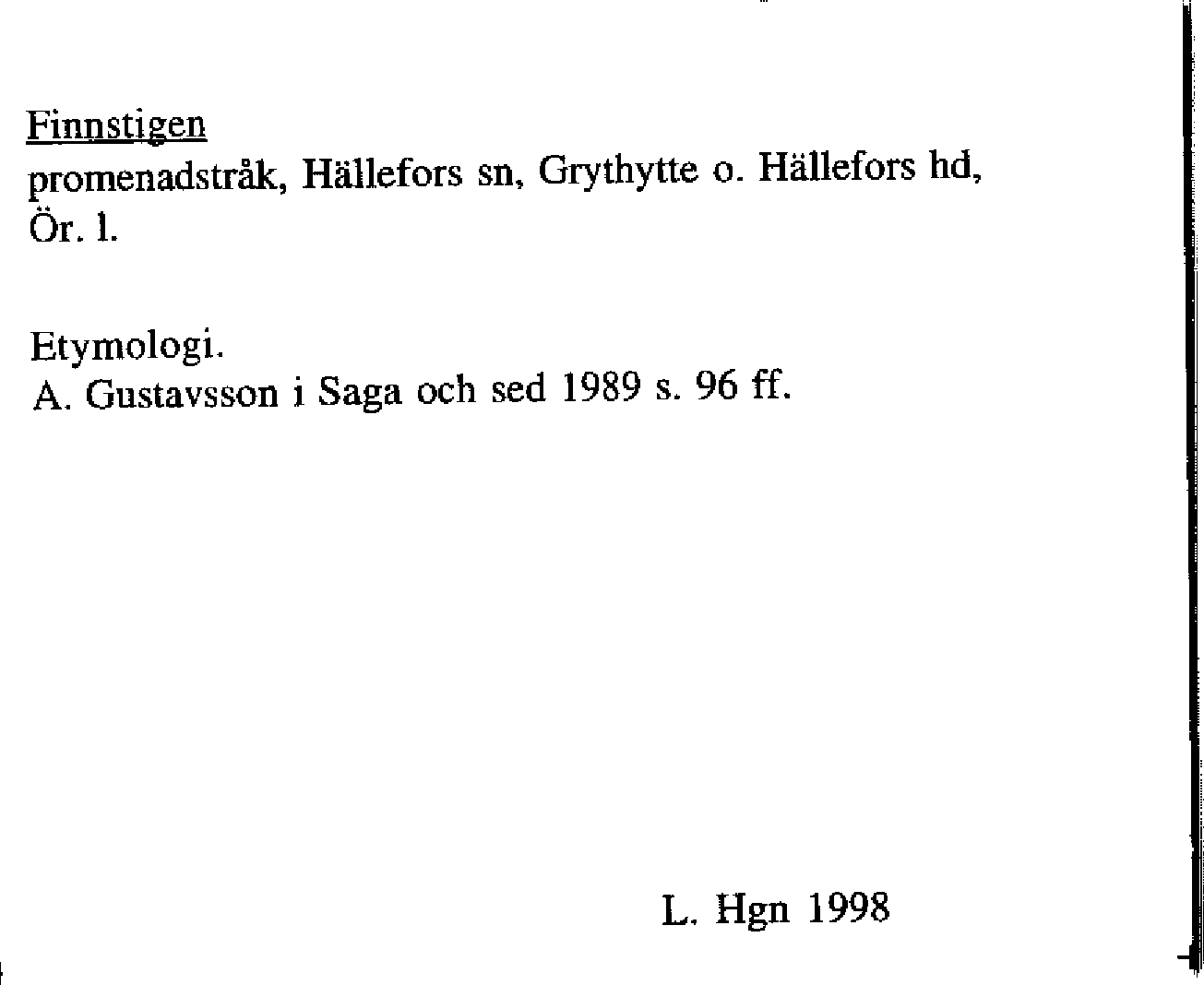 Finnstigen
promenadstråk, Hällefors sn, Grythytte o. Hällefors hd, Ör. l.

Etymologi.
A. Gustavsson i Saga och sed 1989 s. 96 ff.

L. Hgn 1998